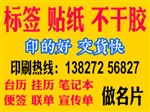 标签 贴纸 不干胶

印的好 交货快

印刷热线：13827256827

台历 挂历 笔记本
便签 联单 宣传单

做名片